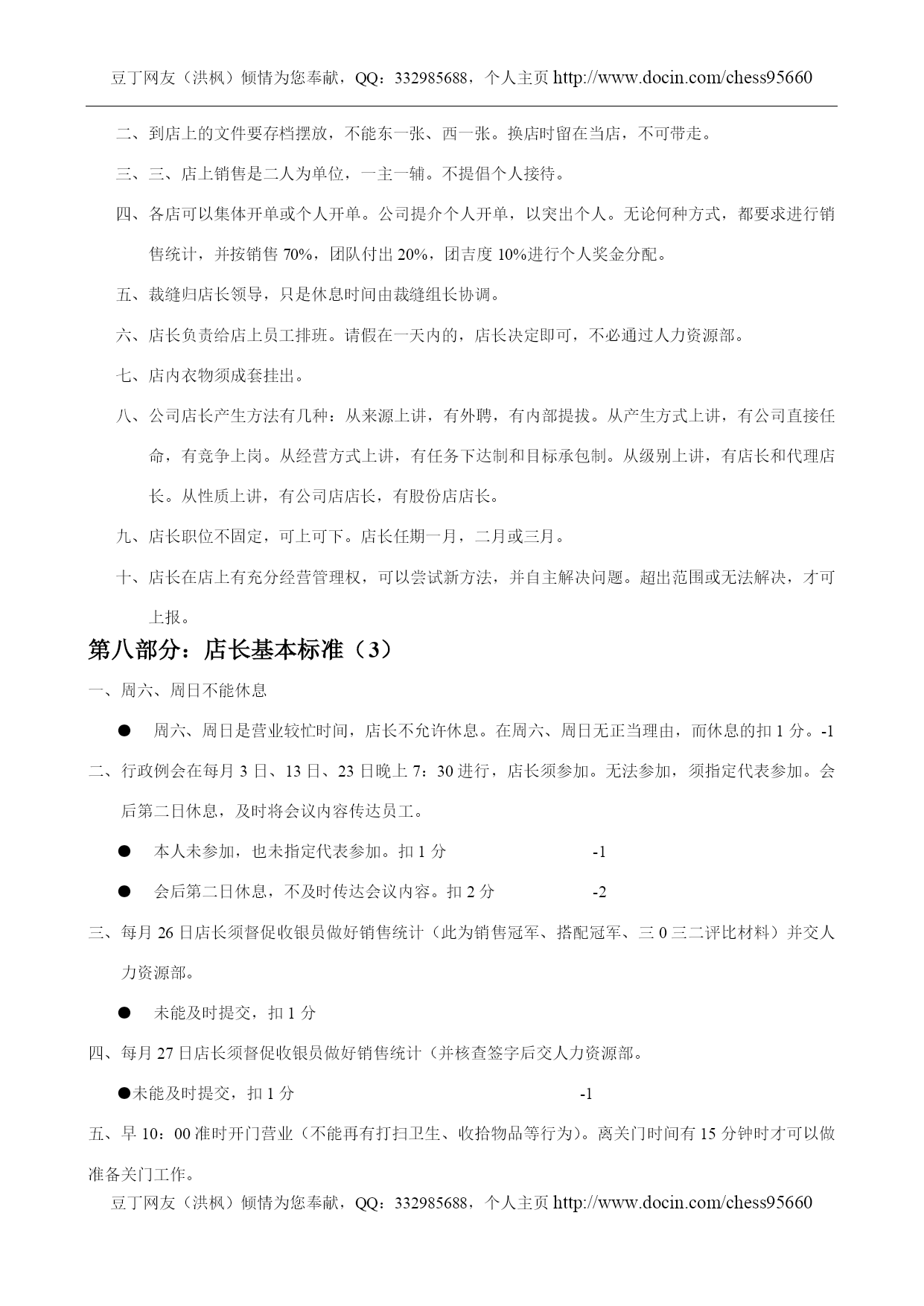 豆丁网友（洪枫）倾情为您奉献，QQ：332985688，个人主页 http://www.docin.com/chess95660

二、到店上的文件要存档摆放，不能东一张、西一张。换店时留在当店，不可带走。

三、三、店上销售是二人为单位，一主一辅。不提倡个人接待。

四、各店可以集体开单或个人开单。公司提介个人开单，以突出个人。无论何种方式，都要求进行销售统计，并按销售 70%，团队付出 20%，团吉度 10%进行个人奖金分配。

五、裁缝归店长领导，只是休息时间由裁缝组长协调。

六、店长负责给店上员工排班。请假在一天内的，店长决定即可，不必通过人力资源部。

七、店内衣物须成套挂出。

八、公司店长产生方法有几种：从来源上讲，有外聘，有内部提拔。从产生方式上讲，有公司直接任命，有竞争上岗。从经营方式上讲，有任务下达制和目标承包制。从级别上讲，有店长和代理店长。从性质上讲，有公司店店长，有股份店店长。

九、店长职位不固定，可上可下。店长任期一月，二月或三月。

十、店长在店上有充分经营管理权，可以尝试新方法，并自主解决问题。超出范围或无法解决，才可上报。

第八部分：店长基本标准（3）

一、周六、周日不能休息

● 周六、周日是营业较忙时间，店长不允许休息。在周六、周日无正当理由，而休息的扣 1 分。-1

二、行政例会在每月 3 日、13 日、23 日晚上 7：30 进行，店长须参加。无法参加，须指定代表参加。会后第二日休息，及时将会议内容传达员工。

● 本人未参加，也未指定代表参加。扣 1 分 -1

● 会后第二日休息，不及时传达会议内容。扣 2 分 -2

三、每月 26 日店长须督促收银员做好销售统计（此为销售冠军、搭配冠军、三 0 三二评比材料）并交人力资源部。

● 未能及时提交，扣 1 分

四、每月 27 日店长须督促收银员做好销售统计（并核查签字后交人力资源部。

●未能及时提交，扣 1 分 -1

五、早 10：00 准时开门营业（不能再有打扫卫生、收拾物品等行为）。离关门时间有 15 分钟时才可以做准备关门工作。

豆丁网友（洪枫）倾情为您奉献，QQ：332985688，个人主页 http://www.docin.com/chess95660